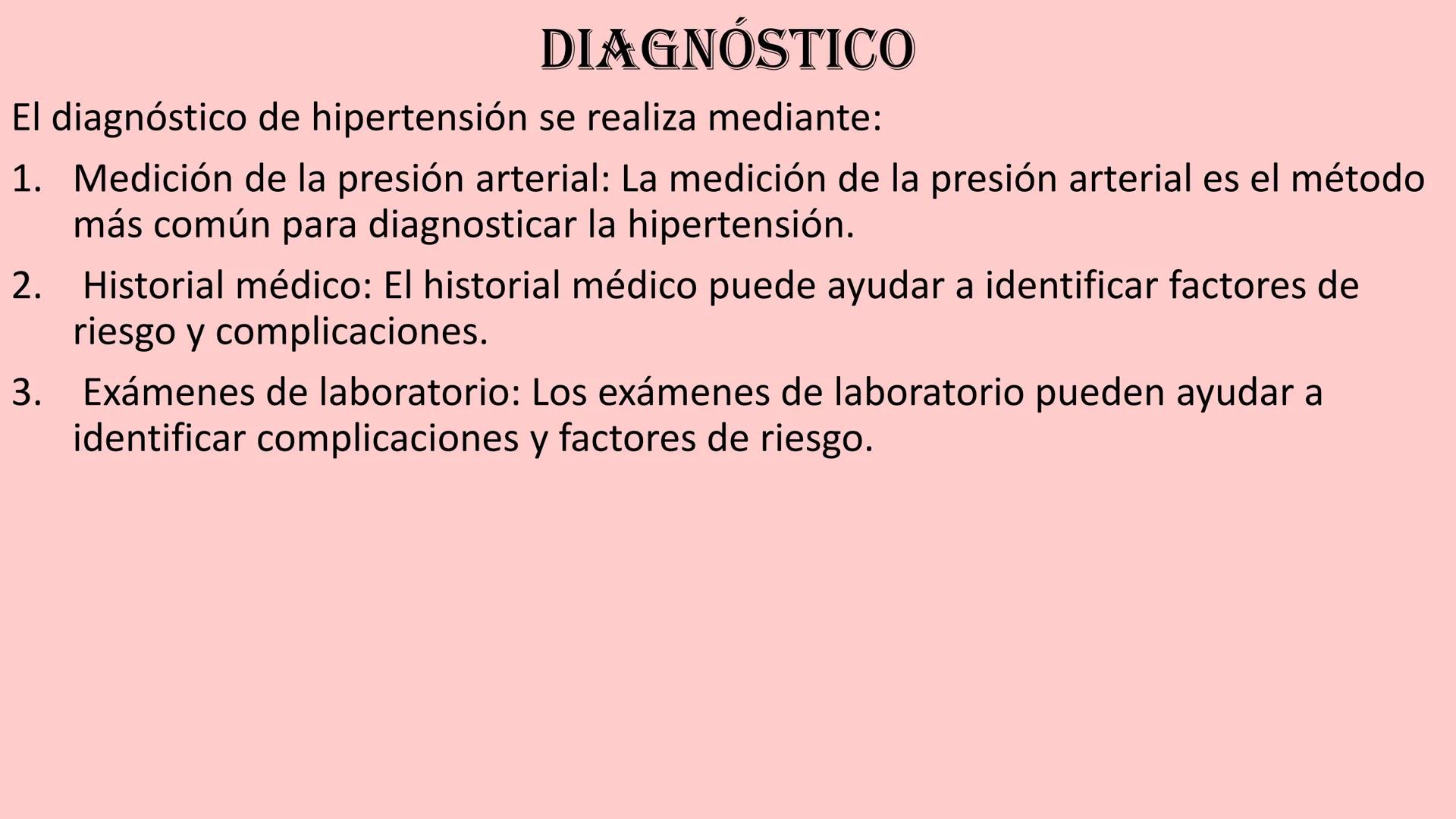 DIAGNÓSTICO

El diagnóstico de hipertensión se realiza mediante:

1. Medición de la presión arterial: La medición de la presión arterial es el método más común para diagnosticar la hipertensión.

2. Historial médico: El historial médico puede ayudar a identificar factores de riesgo y complicaciones.

3. Exámenes de laboratorio: Los exámenes de laboratorio pueden ayudar a identificar complicaciones y factores de riesgo.